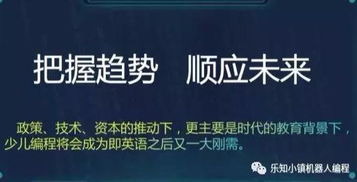 把握趋势　顺应未来

政策、技术、资本的推动下，更主要是时代的教育背景下，少儿编程将会成为即英语之后又一大刚需。

乐知小镇机器人编程